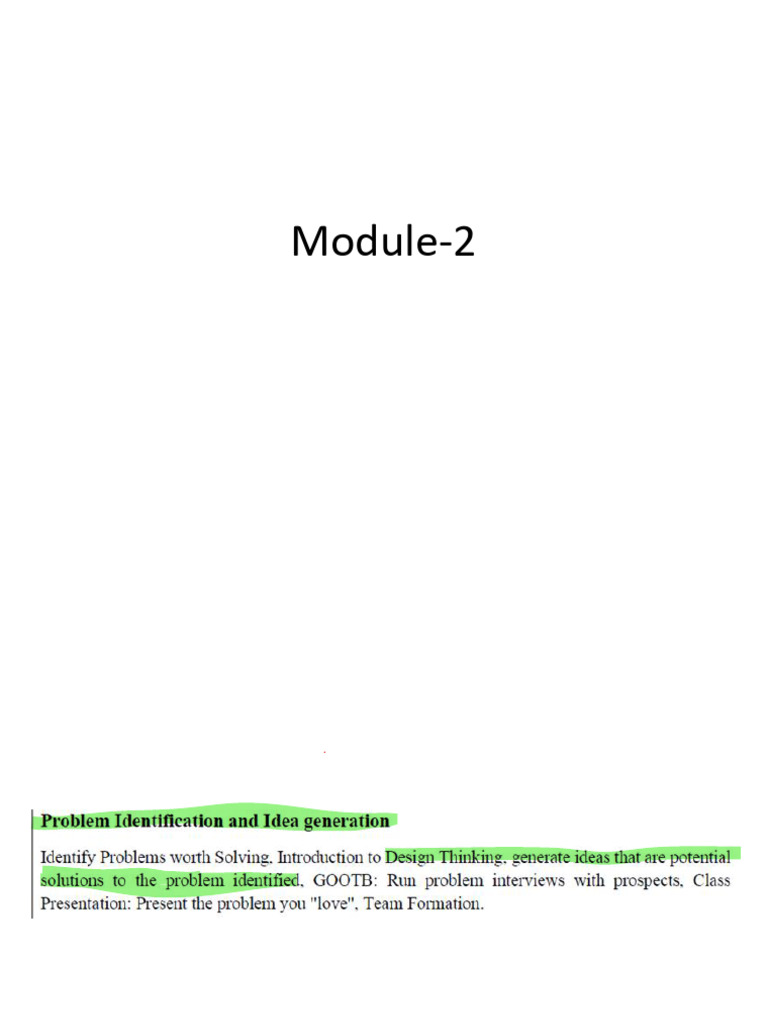 Module-2

Problem Identification and Idea generation

Identify Problems worth Solving, Introduction to Design Thinking, generate ideas that are potential solutions to the problem identified, GOOTB: Run problem interviews with prospects, Class Presentation: Present the problem you "love", Team Formation.